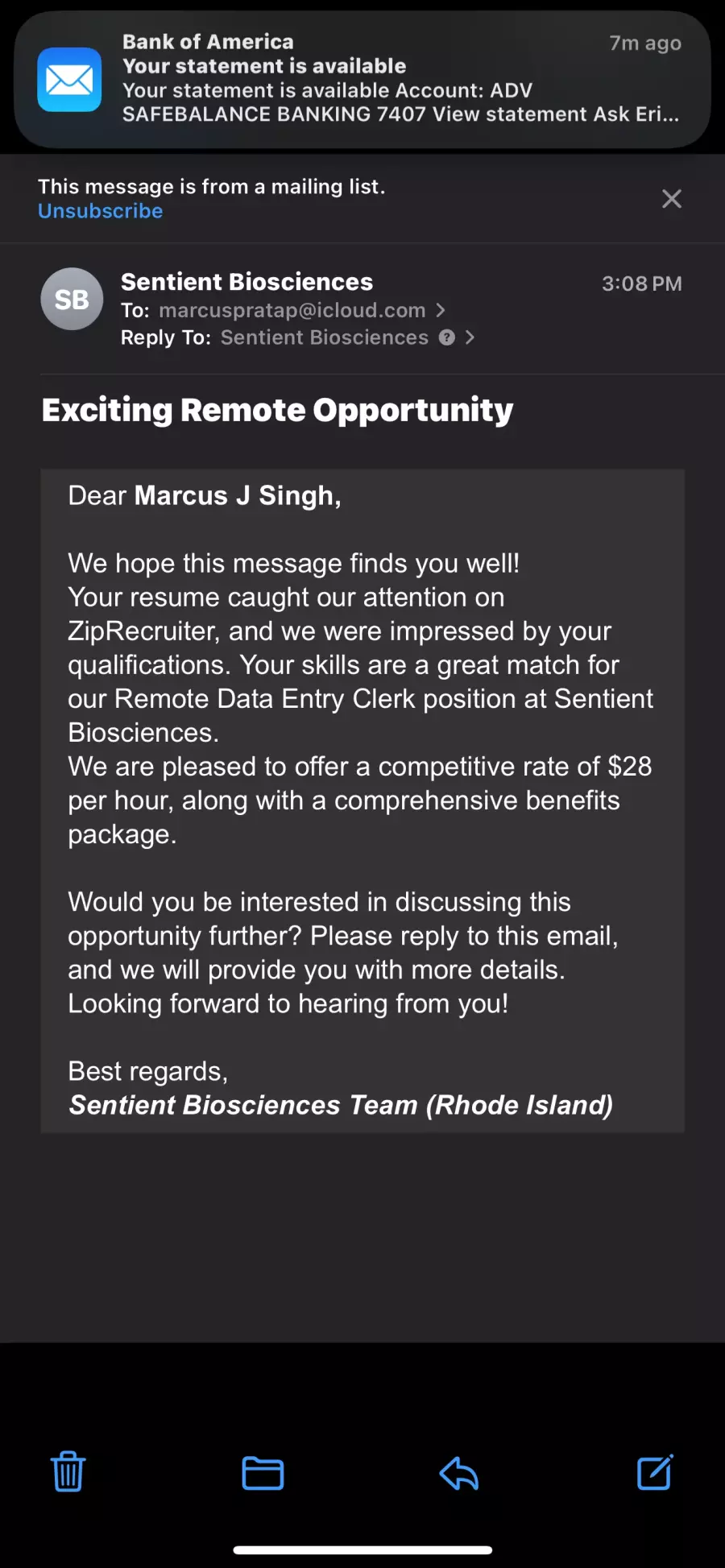 Bank of America
7m ago
Your statement is available
Your statement is available Account: ADV SAFEBALANCE BANKING 7407 View statement Ask Eri...

This message is from a mailing list.
Unsubscribe

SB
Sentient Biosciences
3:08 PM
To: marcuspratap@icloud.com
Reply To: Sentient Biosciences

Exciting Remote Opportunity

Dear Marcus J Singh,

We hope this message finds you well!
Your resume caught our attention on ZipRecruiter, and we were impressed by your qualifications. Your skills are a great match for our Remote Data Entry Clerk position at Sentient Biosciences.
We are pleased to offer a competitive rate of $28 per hour, along with a comprehensive benefits package.

Would you be interested in discussing this opportunity further? Please reply to this email, and we will provide you with more details.
Looking forward to hearing from you!

Best regards,
Sentient Biosciences Team (Rhode Island)